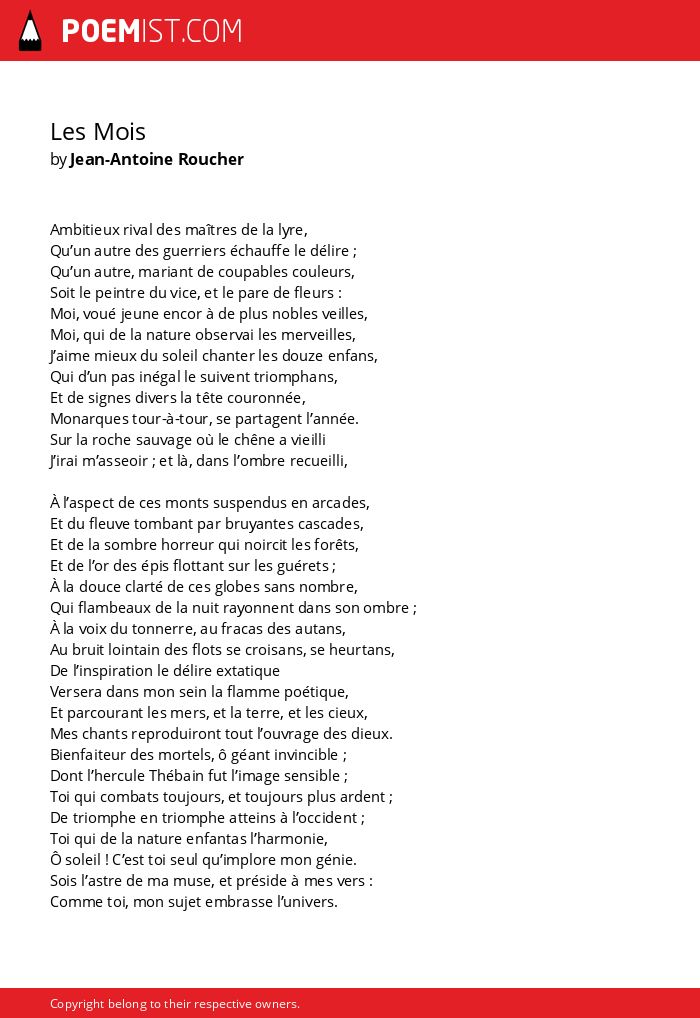 POEMIST.COM

Les Mois
by Jean-Antoine Roucher

Ambitieux rival des maîtres de la lyre,
Qu'un autre des guerriers échauffe le délire ;
Qu'un autre, mariant de coupables couleurs,
Soit le peintre du vice, et le pare de fleurs :
Moi, voué jeune encor à de plus nobles veilles,
Moi, qui de la nature observai les merveilles,
J'aime mieux du soleil chanter les douze enfans,
Qui d'un pas inégal le suivent triomphans,
Et de signes divers la tête couronnée,
Monarques tour-à-tour, se partagent l'année.
Sur la roche sauvage où le chêne a vieilli
J'irai m'asseoir ; et là, dans l'ombre recueilli,

À l'aspect de ces monts suspendus en arcades,
Et du fleuve tombant par bruyantes cascades,
Et de la sombre horreur qui noircit les forêts,
Et de l'or des épis flottant sur les guérets ;
À la douce clarté de ces globes sans nombre,
Qui flambeaux de la nuit rayonnent dans son ombre ;
À la voix du tonnerre, au fracas des autans,
Au bruit lointain des flots se croisans, se heurtans,
De l'inspiration le délire extatique
Versera dans mon sein la flamme poétique,
Et parcourant les mers, et la terre, et les cieux,
Mes chants reproduiront tout l'ouvrage des dieux.
Bienfaiteur des mortels, ô géant invincible ;
Dont l'hercule Thébain fut l'image sensible ;
Toi qui combats toujours, et toujours plus ardent ;
De triomphe en triomphe atteins à l'occident ;
Toi qui de la nature enfantas l'harmonie,
Ô soleil ! C'est toi seul qu'implore mon génie.
Sois l'astre de ma muse, et préside à mes vers :
Comme toi, mon sujet embrasse l'univers.

Copyright belong to their respective owners.